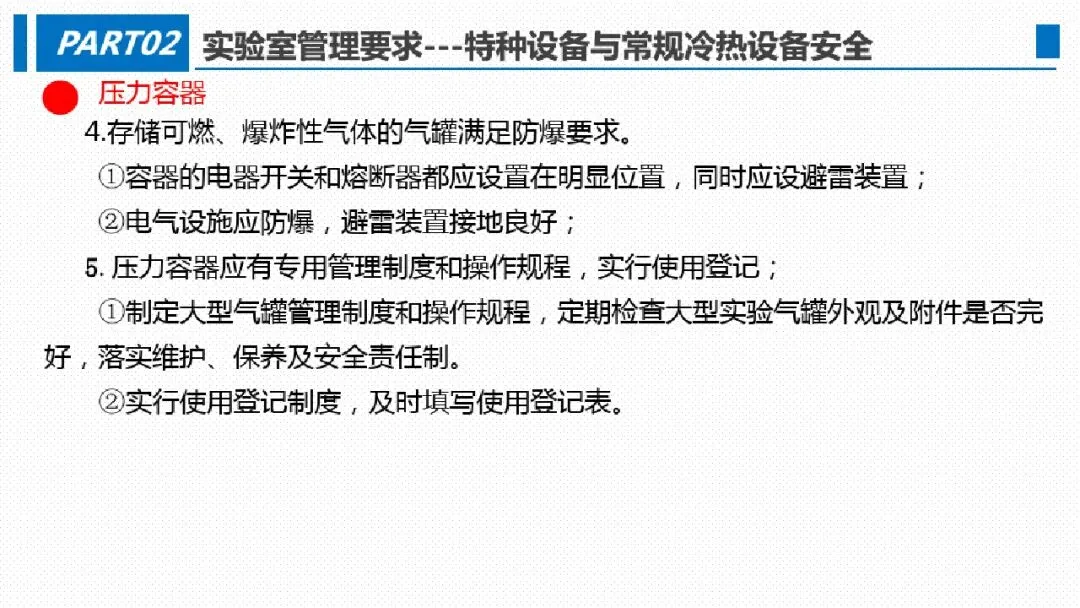 PART02 实验室管理要求---特种设备与常规冷热设备安全

压力容器

4.存储可燃、爆炸性气体的气罐满足防爆要求。

①容器的电器开关和熔断器都应设置在明显位置，同时应设避雷装置；

②电气设施应防爆，避雷装置接地良好；

5.压力容器应有专用管理制度和操作规程，实行使用登记；

①制定大型气罐管理制度和操作规程，定期检查大型实验气罐外观及附件是否完好，落实维护、保养及安全责任制。

②实行使用登记制度，及时填写使用登记表。